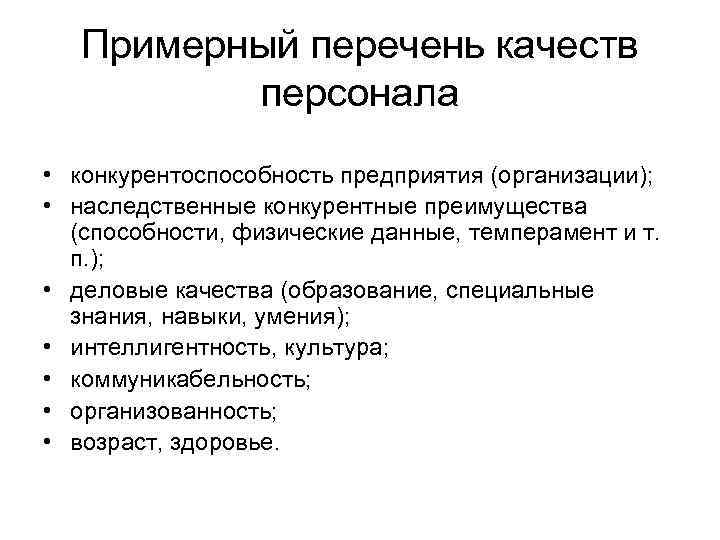 Примерный перечень качеств персонала

• конкурентоспособность предприятия (организации);
• наследственные конкурентные преимущества (способности, физические данные, темперамент и т. п.);
• деловые качества (образование, специальные знания, навыки, умения);
• интеллигентность, культура;
• коммуникабельность;
• организованность;
• возраст, здоровье.